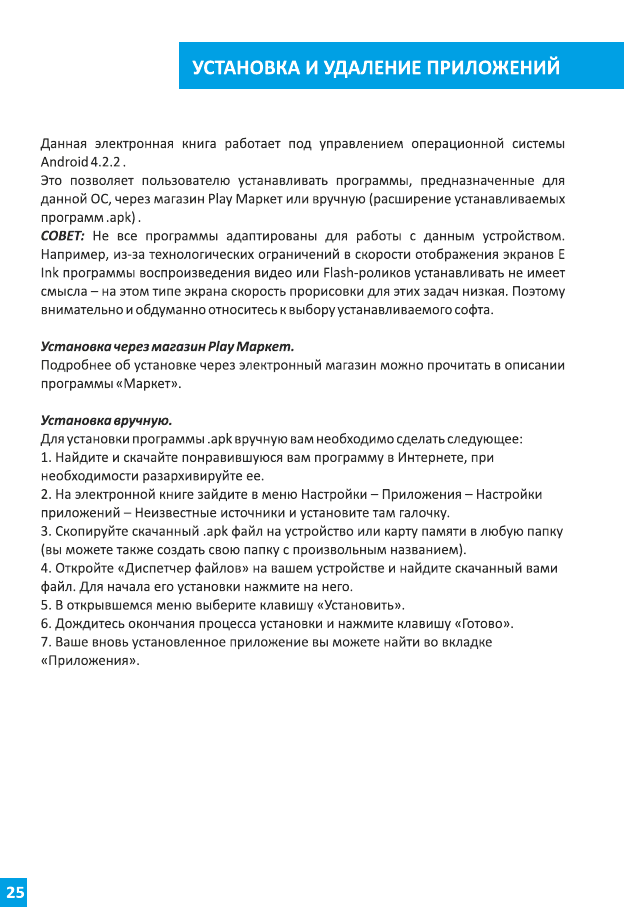 УСТАНОВКА И УДАЛЕНИЕ ПРИЛОЖЕНИЙ

Данная электронная книга работает под управлением операционной системы Android 4.2.2 .
Это позволяет пользователю устанавливать программы, предназначенные для данной ОС, через магазин Play Маркет или вручную (расширение устанавливаемых программ .apk) .
СОВЕТ: Не все программы адаптированы для работы с данным устройством. Например, из-за технологических ограничений в скорости отображения экранов E Ink программы воспроизведения видео или Flash-роликов устанавливать не имеет смысла – на этом типе экрана скорость прорисовки для этих задач низкая. Поэтому внимательно и обдуманно относитесь к выбору устанавливаемого софта.

Установка через магазин Play Маркет.
Подробнее об установке через электронный магазин можно прочитать в описании программы «Маркет».

Установка вручную.
Для установки программы .apk вручную вам необходимо сделать следующее:
1. Найдите и скачайте понравившуюся вам программу в Интернете, при необходимости разархивируйте ее.
2. На электронной книге зайдите в меню Настройки – Приложения – Настройки приложений – Неизвестные источники и установите там галочку.
3. Скопируйте скачанный .apk файл на устройство или карту памяти в любую папку (вы можете также создать свою папку с произвольным названием).
4. Откройте «Диспетчер файлов» на вашем устройстве и найдите скачанный вами файл. Для начала его установки нажмите на него.
5. В открывшемся меню выберите клавишу «Установить».
6. Дождитесь окончания процесса установки и нажмите клавишу «Готово».
7. Ваше вновь установленное приложение вы можете найти во вкладке «Приложения».

25